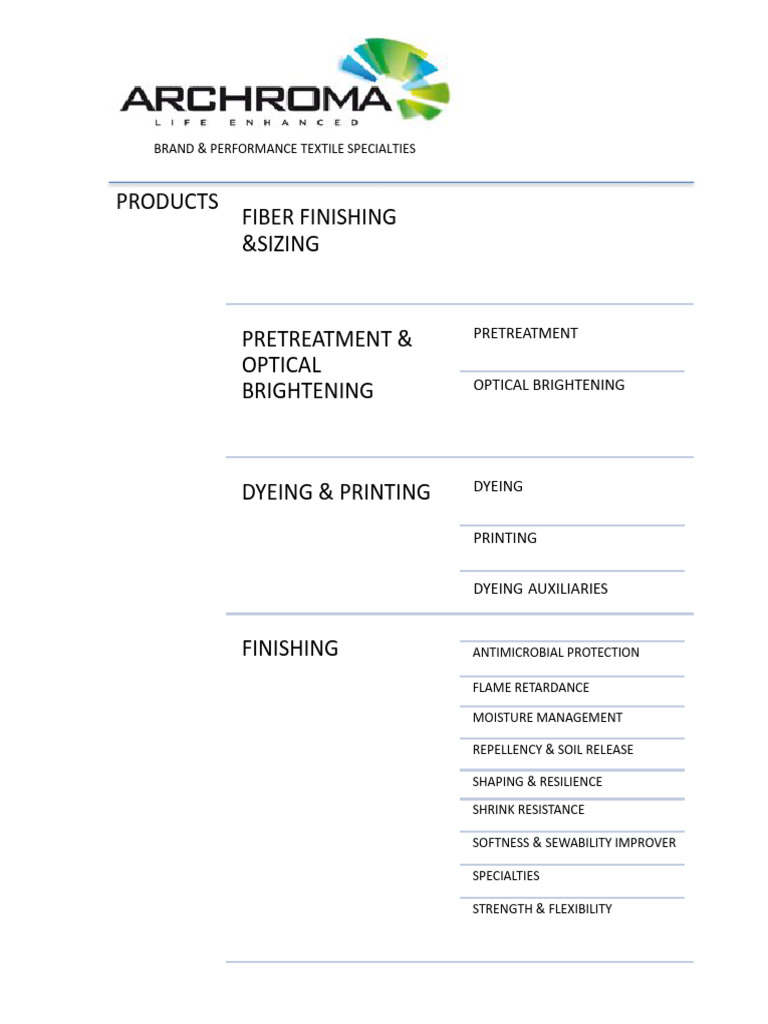 ARCHROMA
LIFE ENHANCED

BRAND & PERFORMANCE TEXTILE SPECIALTIES

PRODUCTS

FIBER FINISHING &SIZING

PRETREATMENT & OPTICAL BRIGHTENING

PRETREATMENT

OPTICAL BRIGHTENING

DYEING & PRINTING

DYEING

PRINTING

DYEING AUXILIARIES

FINISHING

ANTIMICROBIAL PROTECTION

FLAME RETARDANCE

MOISTURE MANAGEMENT

REPELLENCY & SOIL RELEASE

SHAPING & RESILIENCE

SHRINK RESISTANCE

SOFTNESS & SEWABILITY IMPROVER

SPECIALTIES

STRENGTH & FLEXIBILITY